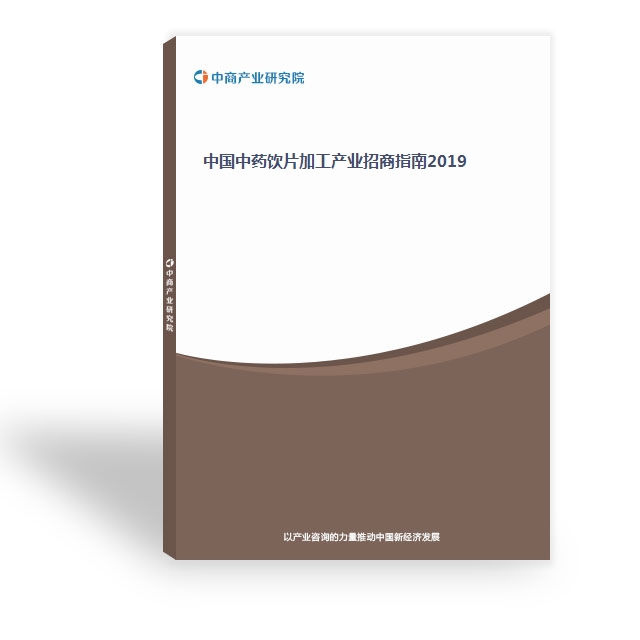 中商产业研究院

中国中药饮片加工产业招商指南2019

中商产业研究院

以产业咨询的力量推动中国新经济发展